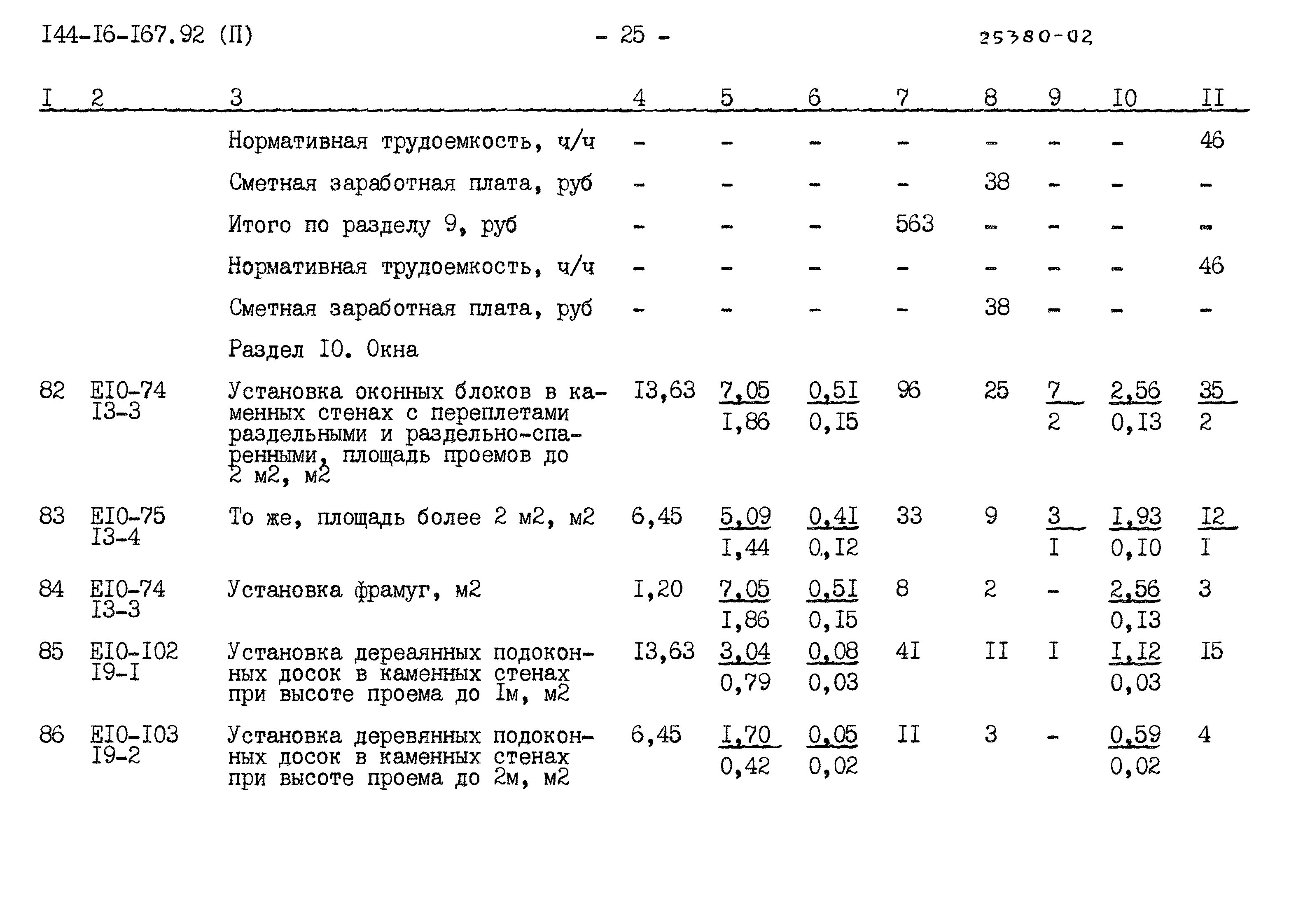 I44-I6-I67.92 (П) - 25 - 25380-02

| I | 2 | 3 | 4 | 5 | 6 | 7 | 8 | 9 | I0 | II |
|---|---|---|---|---|---|---|---|---|---|---|
| | | Нормативная трудоемкость, ч/ч | - | - | - | - | - | - | - | 46 |
| | | Сметная заработная плата, руб | - | - | - | - | 38 | - | - | - |
| | | Итого по разделу 9, руб | - | - | - | 563 | - | - | - | - |
| | | Нормативная трудоемкость, ч/ч | - | - | - | - | - | - | - | 46 |
| | | Сметная заработная плата, руб | - | - | - | - | 38 | - | - | - |
| | | Раздел I0. Окна | | | | | | | | |
| 82 | EI0-74 I3-3 | Установка оконных блоков в каменных стенах с переплетами раздельными и раздельно-спаренными, площадь проемов до 2 м2, м2 | I3,63 | $\frac{7,05}{I,86}$ | $\frac{0,5I}{0,I5}$ | 96 | 25 | $\frac{7}{2}$ | $\frac{2,56}{0,I3}$ | $\frac{35}{2}$ |
| 83 | EI0-75 I3-4 | То же, площадь более 2 м2, м2 | 6,45 | $\frac{5,09}{I,44}$ | $\frac{0,4I}{0,I2}$ | 33 | 9 | $\frac{3}{I}$ | $\frac{I,93}{0,I0}$ | $\frac{I2}{I}$ |
| 84 | EI0-74 I3-3 | Установка фрамуг, м2 | I,20 | $\frac{7,05}{I,86}$ | $\frac{0,5I}{0,I5}$ | 8 | 2 | - | $\frac{2,56}{0,I3}$ | 3 |
| 85 | EI0-I02 I9-I | Установка дереаянных подоконных досок в каменных стенах при высоте проема до Iм, м2 | I3,63 | $\frac{3,04}{0,79}$ | $\frac{0,08}{0,03}$ | 4I | II | I | $\frac{I,I2}{0,03}$ | I5 |
| 86 | EI0-I03 I9-2 | Установка деревянных подоконных досок в каменных стенах при высоте проема до 2м, м2 | 6,45 | $\frac{I,70}{0,42}$ | $\frac{0,05}{0,02}$ | II | 3 | - | $\frac{0,59}{0,02}$ | 4 |